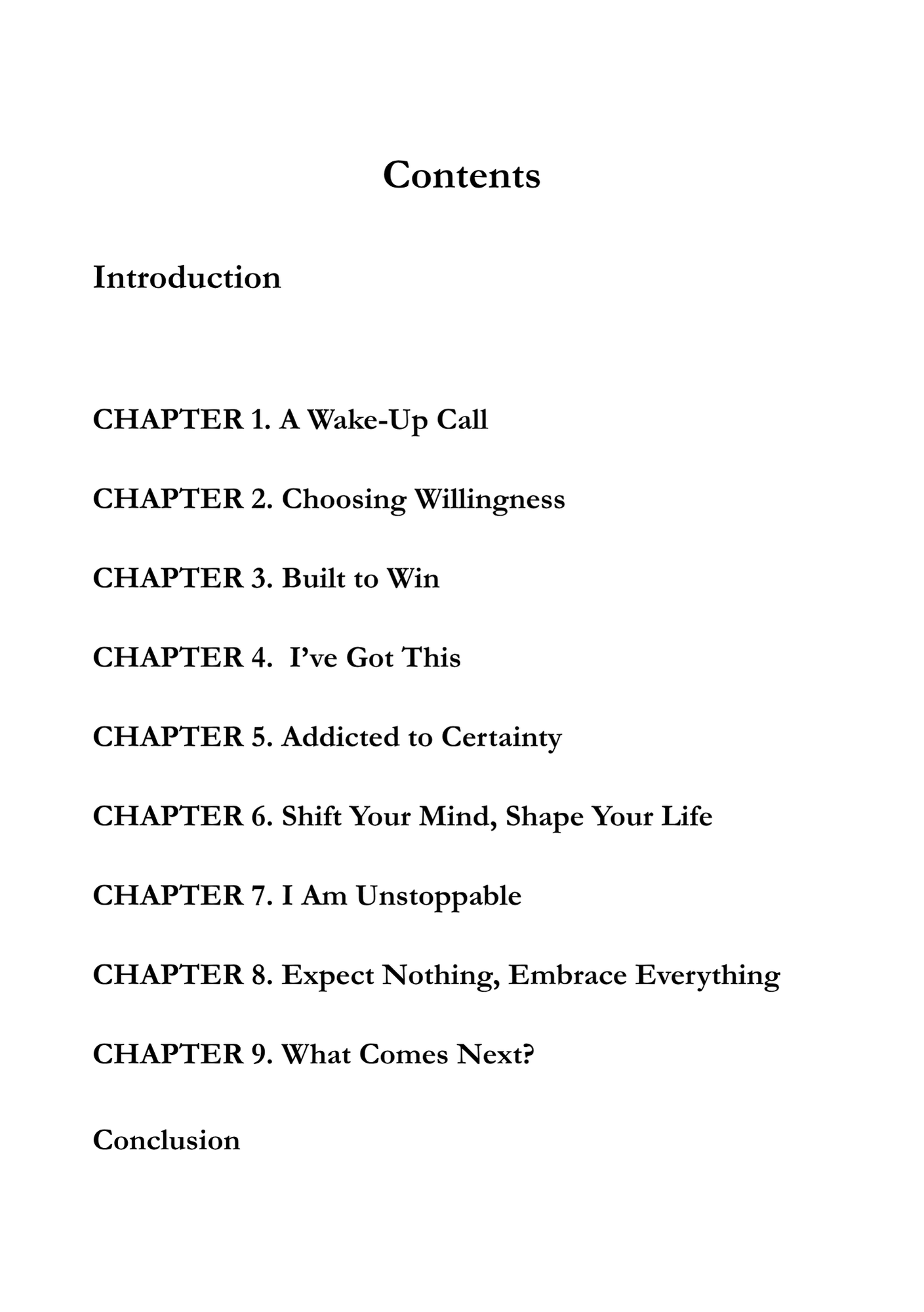 Contents

Introduction

CHAPTER 1. A Wake-Up Call

CHAPTER 2. Choosing Willingness

CHAPTER 3. Built to Win

CHAPTER 4. I've Got This

CHAPTER 5. Addicted to Certainty

CHAPTER 6. Shift Your Mind, Shape Your Life

CHAPTER 7. I Am Unstoppable

CHAPTER 8. Expect Nothing, Embrace Everything

CHAPTER 9. What Comes Next?

Conclusion